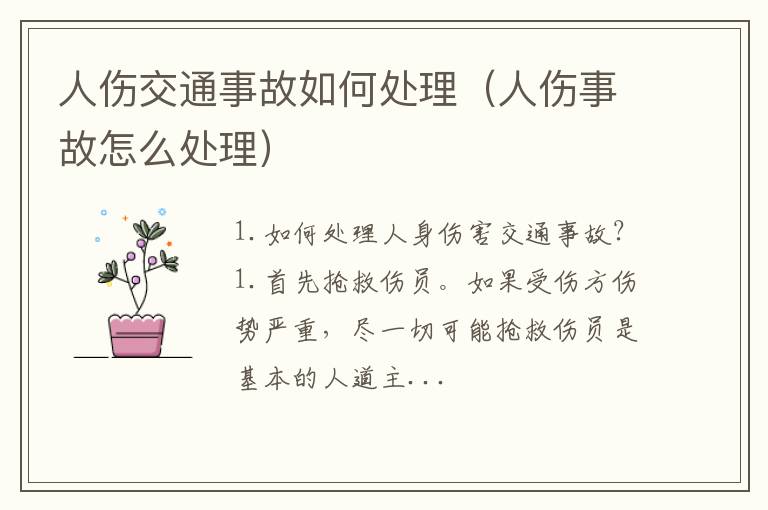 人伤交通事故如何处理（人伤事故怎么处理）

1. 如何处理人身伤害交通事故？

1. 首先抢救伤员。如果受伤方伤势严重，尽一切可能抢救伤员是基本的人道主...